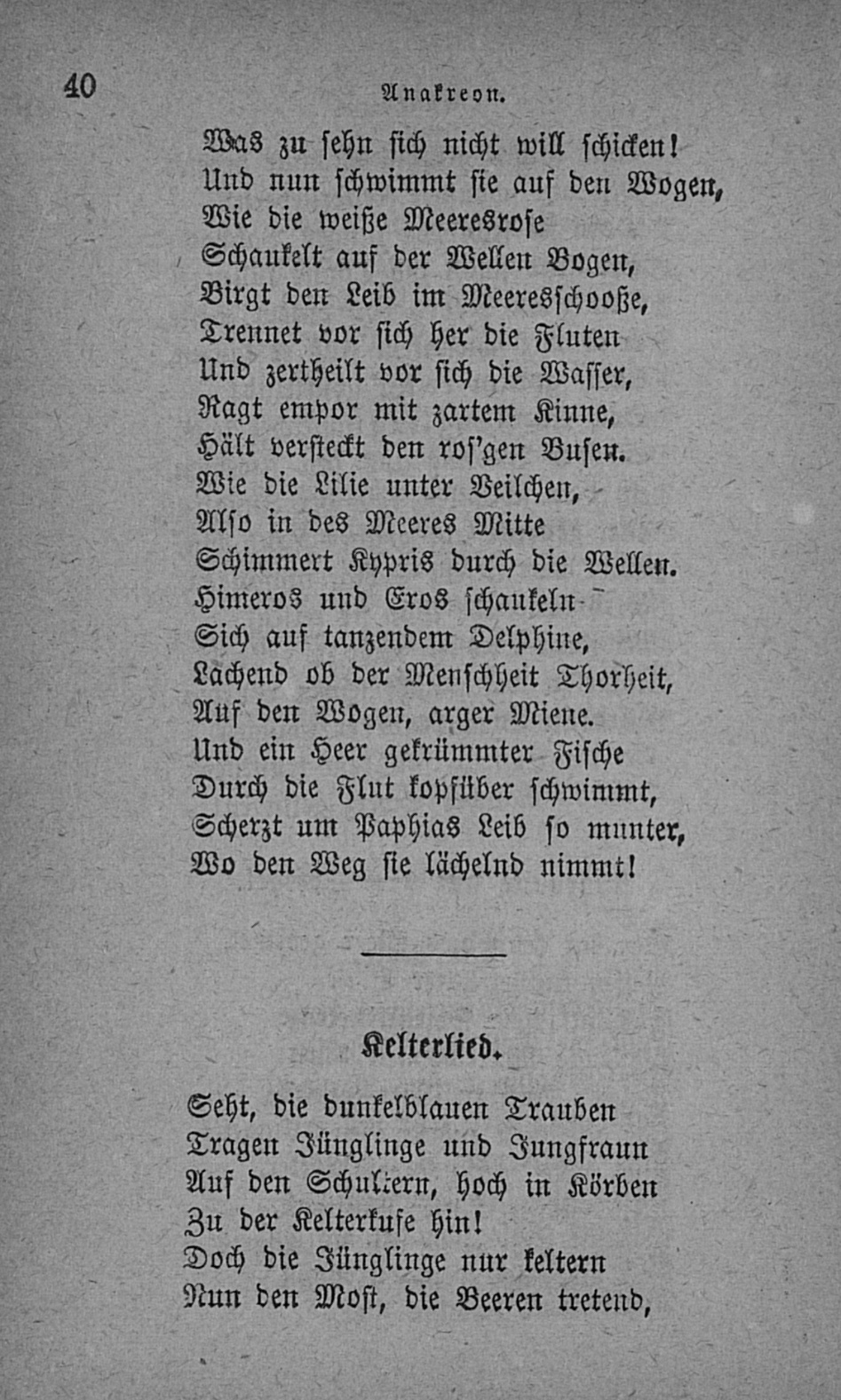 40 Anakreon.

Was zu sehn sich nicht will schicken!
Und nun schwimmt sie auf den Wogen,
Wie die weiße Meeresrose
Schaukelt auf der Wellen Bogen,
Birgt den Leib im Meeresschooße,
Trennet vor sich her die Fluten
Und zertheilt vor sich die Wasser,
Ragt empor mit zartem Kinne,
Hält versteckt den ros'gen Busen.
Wie die Lilie unter Veilchen,
Also in des Meeres Mitte
Schimmert Kypris durch die Wellen.
Himeros und Eros schaukeln
Sich auf tanzendem Delphine,
Lachend ob der Menschheit Thorheit,
Auf den Wogen, arger Miene.
Und ein Heer gekrümmter Fische
Durch die Flut kopfüber schwimmt,
Scherzt um Paphias Leib so munter,
Wo den Weg sie lächelnd nimmt!

Kelterlied.

Seht, die dunkelblauen Trauben
Tragen Jünglinge und Jungfraun
Auf den Schultern, hoch in Körben
Zu der Kelterkufe hin!
Doch die Jünglinge nur keltern
Nun den Most, die Beeren tretend,